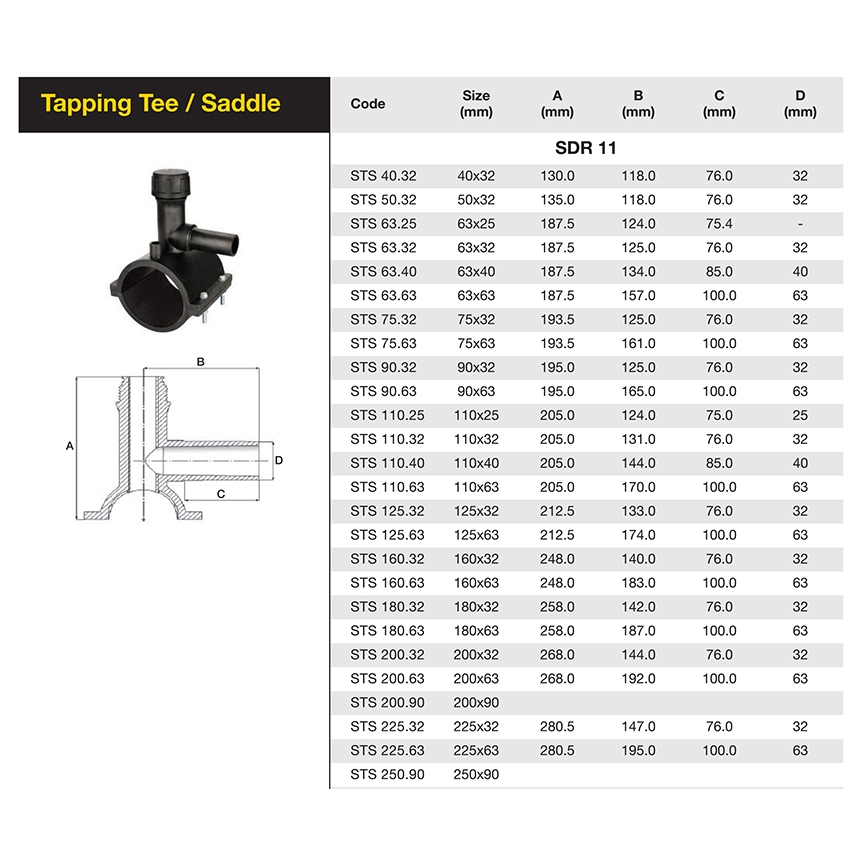 Tapping Tee / Saddle

B
A
D
C

| Code | Size (mm) | A (mm) | B (mm) | C (mm) | D (mm) |
|---|---|---|---|---|---|
| SDR 11 | | | | | |
| STS 40.32 | 40x32 | 130.0 | 118.0 | 76.0 | 32 |
| STS 50.32 | 50x32 | 135.0 | 118.0 | 76.0 | 32 |
| STS 63.25 | 63x25 | 187.5 | 124.0 | 75.4 | - |
| STS 63.32 | 63x32 | 187.5 | 125.0 | 76.0 | 32 |
| STS 63.40 | 63x40 | 187.5 | 134.0 | 85.0 | 40 |
| STS 63.63 | 63x63 | 187.5 | 157.0 | 100.0 | 63 |
| STS 75.32 | 75x32 | 193.5 | 125.0 | 76.0 | 32 |
| STS 75.63 | 75x63 | 193.5 | 161.0 | 100.0 | 63 |
| STS 90.32 | 90x32 | 195.0 | 125.0 | 76.0 | 32 |
| STS 90.63 | 90x63 | 195.0 | 165.0 | 100.0 | 63 |
| STS 110.25 | 110x25 | 205.0 | 124.0 | 75.0 | 25 |
| STS 110.32 | 110x32 | 205.0 | 131.0 | 76.0 | 32 |
| STS 110.40 | 110x40 | 205.0 | 144.0 | 85.0 | 40 |
| STS 110.63 | 110x63 | 205.0 | 170.0 | 100.0 | 63 |
| STS 125.32 | 125x32 | 212.5 | 133.0 | 76.0 | 32 |
| STS 125.63 | 125x63 | 212.5 | 174.0 | 100.0 | 63 |
| STS 160.32 | 160x32 | 248.0 | 140.0 | 76.0 | 32 |
| STS 160.63 | 160x63 | 248.0 | 183.0 | 100.0 | 63 |
| STS 180.32 | 180x32 | 258.0 | 142.0 | 76.0 | 32 |
| STS 180.63 | 180x63 | 258.0 | 187.0 | 100.0 | 63 |
| STS 200.32 | 200x32 | 268.0 | 144.0 | 76.0 | 32 |
| STS 200.63 | 200x63 | 268.0 | 192.0 | 100.0 | 63 |
| STS 200.90 | 200x90 | | | | |
| STS 225.32 | 225x32 | 280.5 | 147.0 | 76.0 | 32 |
| STS 225.63 | 225x63 | 280.5 | 195.0 | 100.0 | 63 |
| STS 250.90 | 250x90 | | | | |